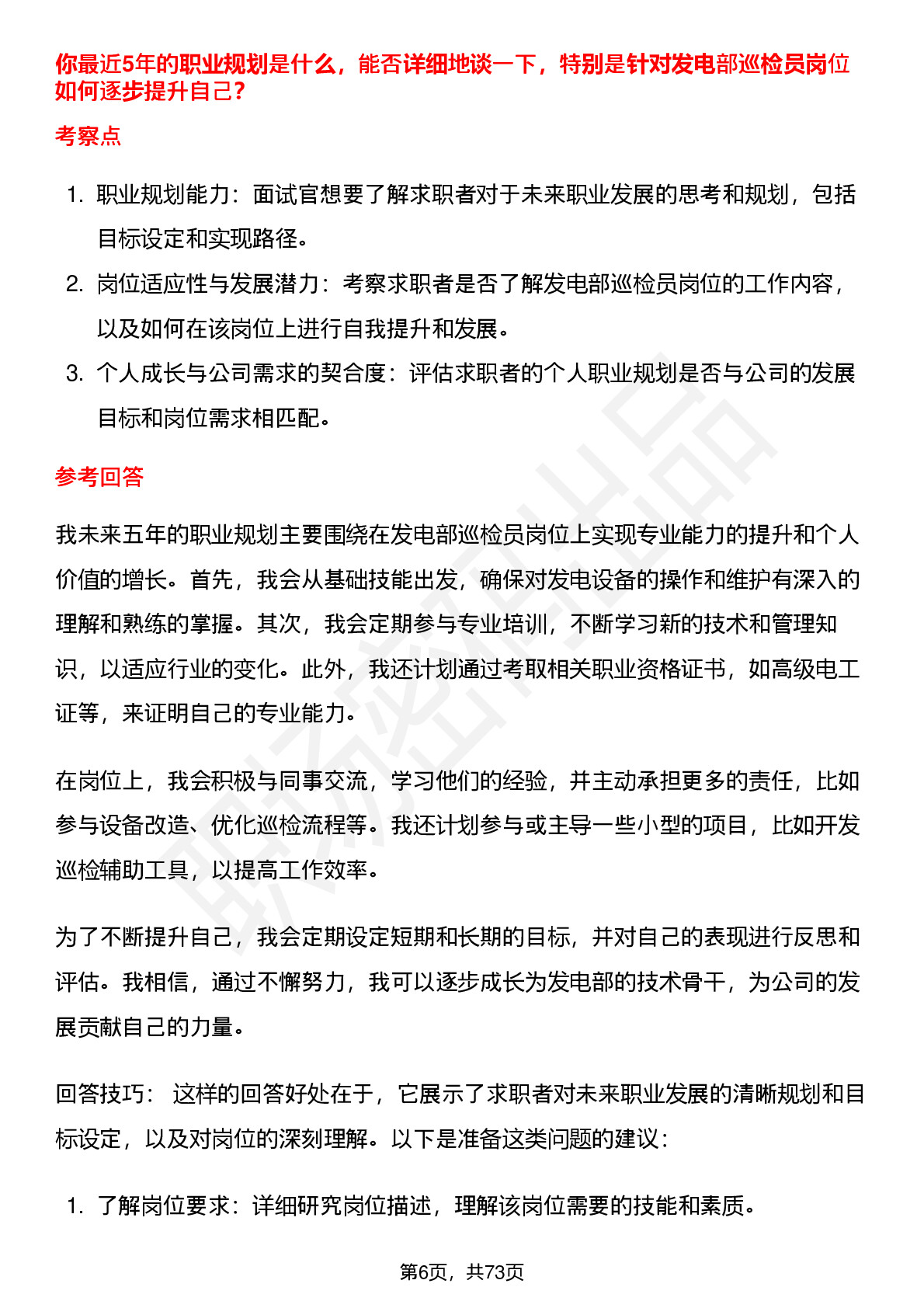 你最近5年的职业规划是什么，能否详细地谈一下，特别是针对发电部巡检员岗位如何逐步提升自己?

考察点

1. 职业规划能力：面试官想要了解求职者对于未来职业发展的思考和规划，包括目标设定和实现路径。
2. 岗位适应性与发展潜力：考察求职者是否了解发电部巡检员岗位的工作内容，以及如何在该岗位上进行自我提升和发展。
3. 个人成长与公司需求的契合度：评估求职者的个人职业规划是否与公司的发展目标和岗位需求相匹配。

参考回答

我未来五年的职业规划主要围绕在发电部巡检员岗位上实现专业能力的提升和个人价值的增长。首先，我会从基础技能出发，确保对发电设备的操作和维护有深入的理解和熟练的掌握。其次，我会定期参与专业培训，不断学习新的技术和管理知识，以适应行业的变化。此外，我还计划通过考取相关职业资格证书，如高级电工证等，来证明自己的专业能力。

在岗位上，我会积极与同事交流，学习他们的经验，并主动承担更多的责任，比如参与设备改造、优化巡检流程等。我还计划参与或主导一些小型的项目，比如开发巡检辅助工具，以提高工作效率。

为了不断提升自己，我会定期设定短期和长期的目标，并对自己的表现进行反思和评估。我相信，通过不懈努力，我可以逐步成长为发电部的技术骨干，为公司的发展贡献自己的力量。

回答技巧： 这样的回答好处在于，它展示了求职者对未来职业发展的清晰规划和目标设定，以及对岗位的深刻理解。以下是准备这类问题的建议：

1. 了解岗位要求：详细研究岗位描述，理解该岗位需要的技能和素质。

第6页，共73页